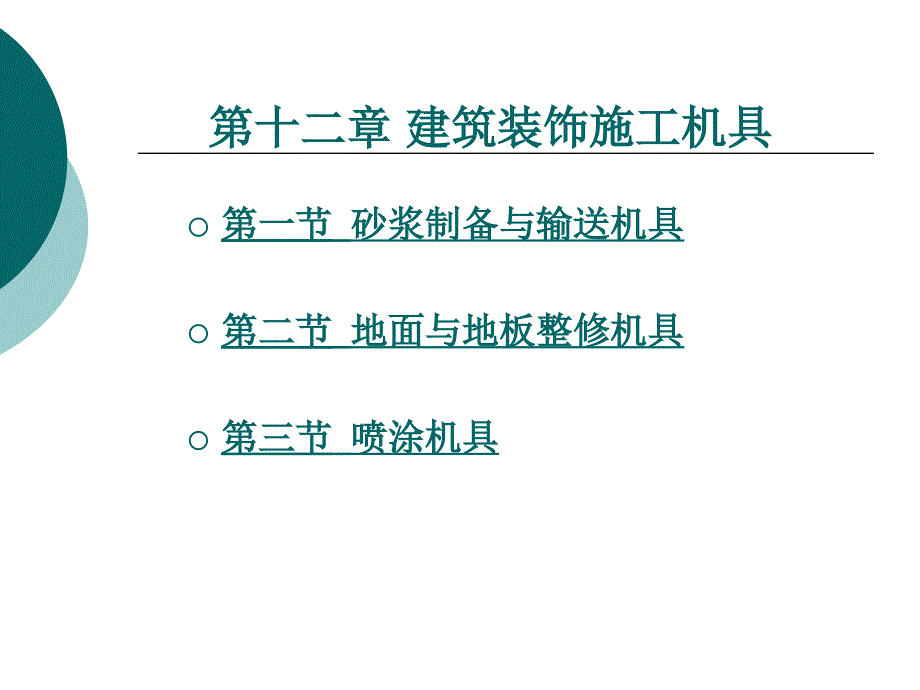 第十二章 建筑装饰施工机具

○ 第一节 砂浆制备与输送机具

○ 第二节 地面与地板整修机具

○ 第三节 喷涂机具